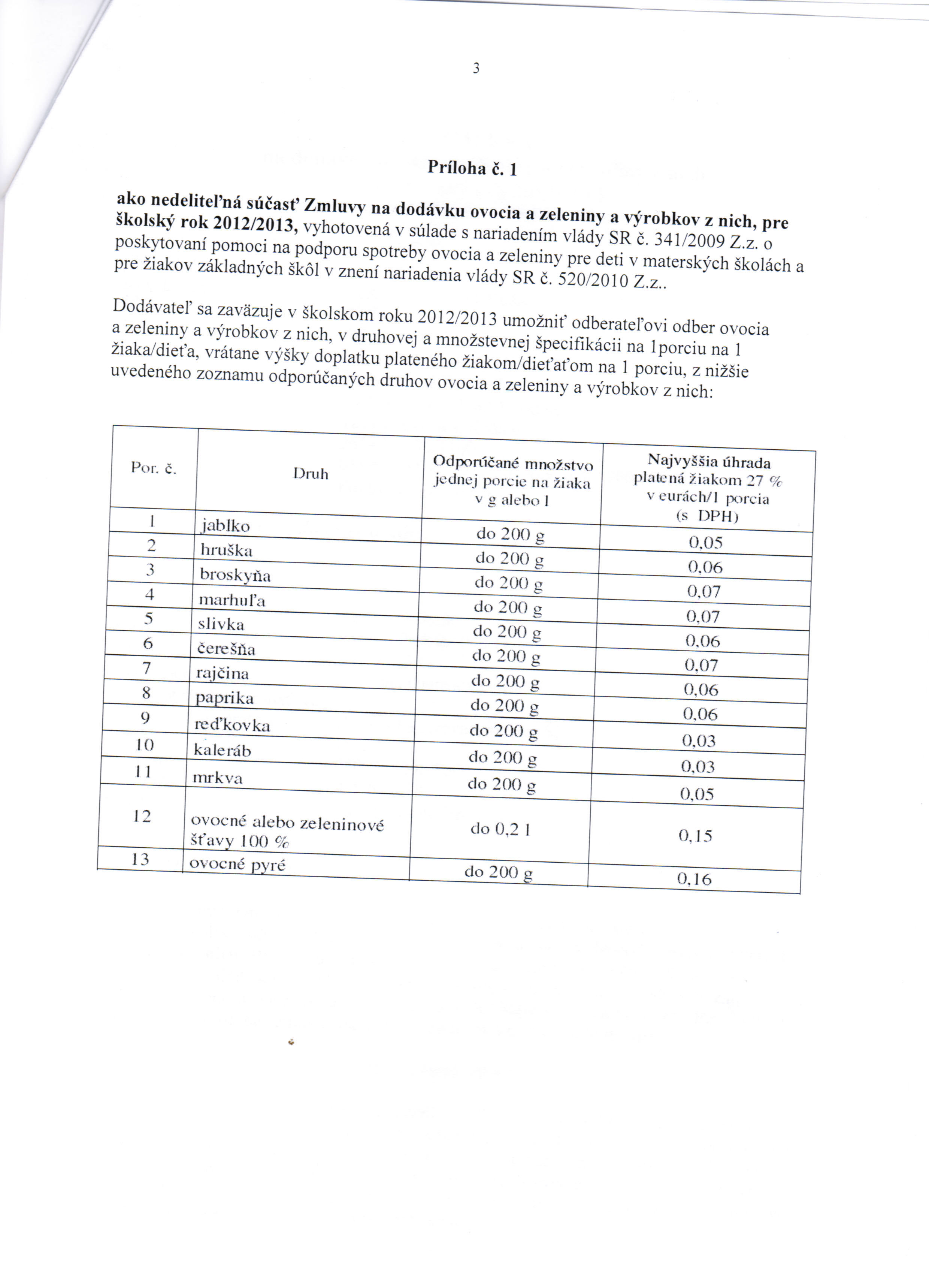 3

Príloha č. 1

ako nedeliteľná súčasť Zmluvy na dodávku ovocia a zeleniny a výrobkov z nich, pre školský rok 2012/2013, vyhotovená v súlade s nariadením vlády SR č. 341/2009 Z.z. o poskytovaní pomoci na podporu spotreby ovocia a zeleniny pre deti v materských školách a pre žiakov základných škôl v znení nariadenia vlády SR č. 520/2010 Z.z..

Dodávateľ sa zaväzuje v školskom roku 2012/2013 umožniť odberateľovi odber ovocia a zeleniny a výrobkov z nich, v druhovej a množstevnej špecifikácii na 1porciu na 1 žiaka/dieťa, vrátane výšky doplatku plateného žiakom/dieťaťom na 1 porciu, z nižšie uvedeného zoznamu odporúčaných druhov ovocia a zeleniny a výrobkov z nich:

| Por. č. | Druh | Odporúčané množstvo jednej porcie na žiaka v g alebo l | Najvyššia úhrada platená žiakom 27 % v eurách/1 porcia (s DPH) |
|---|---|---|---|
| 1 | jablko | do 200 g | 0,05 |
| 2 | hruška | do 200 g | 0,06 |
| 3 | broskyňa | do 200 g | 0,07 |
| 4 | marhuľa | do 200 g | 0,07 |
| 5 | slivka | do 200 g | 0,06 |
| 6 | čerešňa | do 200 g | 0,07 |
| 7 | rajčina | do 200 g | 0,06 |
| 8 | paprika | do 200 g | 0,06 |
| 9 | reďkovka | do 200 g | 0,03 |
| 10 | kaleráb | do 200 g | 0,03 |
| 11 | mrkva | do 200 g | 0,05 |
| 12 | ovocné alebo zeleninové šťavy 100 % | do 0,2 l | 0,15 |
| 13 | ovocné pyré | do 200 g | 0,16 |